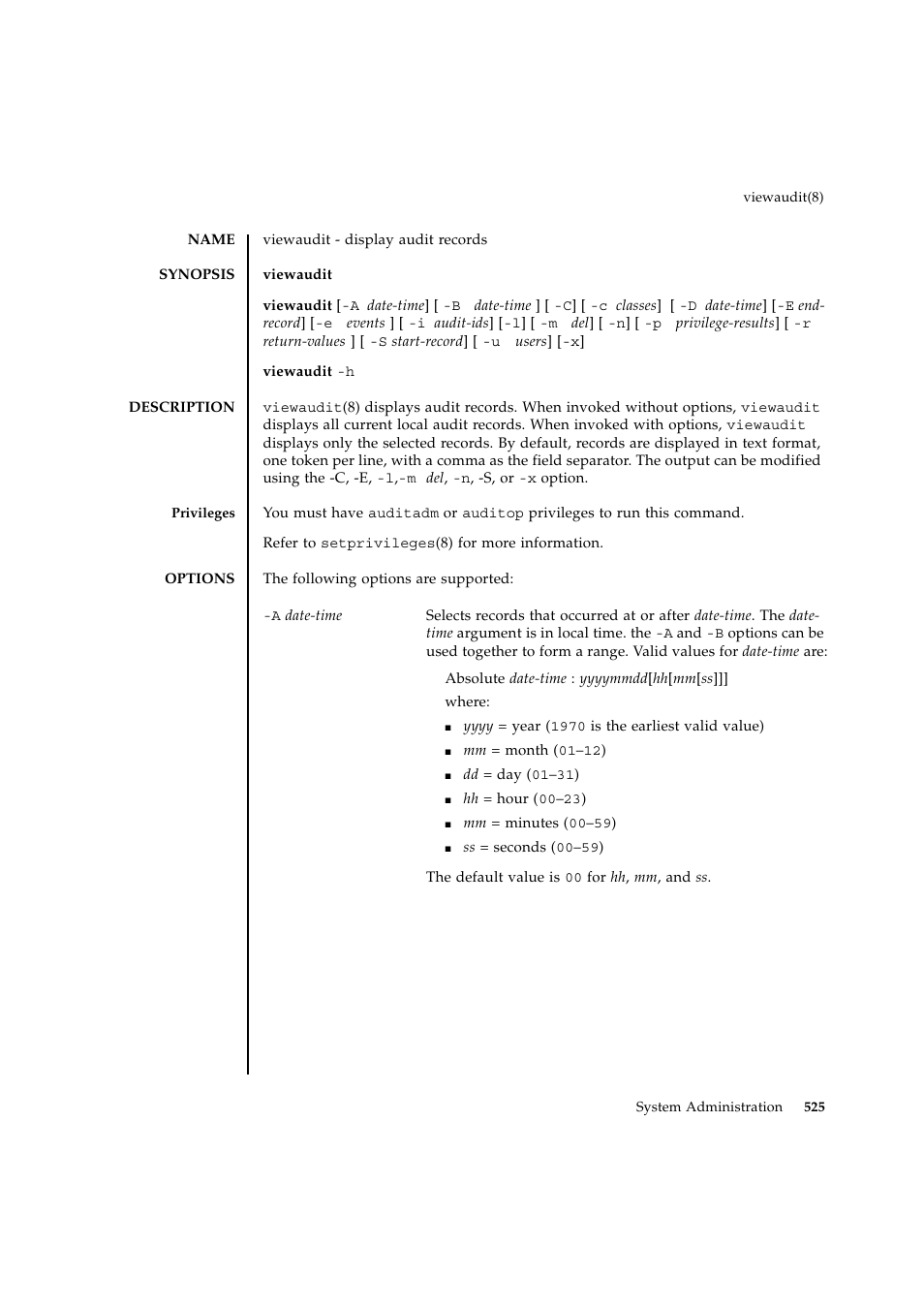 viewaudit(8)

NAME

viewaudit - display audit records

SYNOPSIS

viewaudit

viewaudit [-A date-time] [ -B date-time ] [ -C] [ -c classes] [ -D date-time] [-E end-record] [-e events ] [ -i audit-ids] [-l] [ -m del] [ -n] [ -p privilege-results] [ -r return-values ] [ -S start-record] [ -u users] [-x]

viewaudit -h

DESCRIPTION

viewaudit(8) displays audit records. When invoked without options, viewaudit displays all current local audit records. When invoked with options, viewaudit displays only the selected records. By default, records are displayed in text format, one token per line, with a comma as the field separator. The output can be modified using the -C, -E, -l,-m del, -n, -S, or -x option.

Privileges

You must have auditadm or auditop privileges to run this command.

Refer to setprivileges(8) for more information.

OPTIONS

The following options are supported:

-A date-time

Selects records that occurred at or after date-time. The date-time argument is in local time. the -A and -B options can be used together to form a range. Valid values for date-time are:

Absolute date-time : yyyymmdd[hh[mm[ss]]]

where:

■ yyyy = year (1970 is the earliest valid value)

■ mm = month (01–12)

■ dd = day (01–31)

■ hh = hour (00–23)

■ mm = minutes (00–59)

■ ss = seconds (00–59)

The default value is 00 for hh, mm, and ss.

System Administration 525